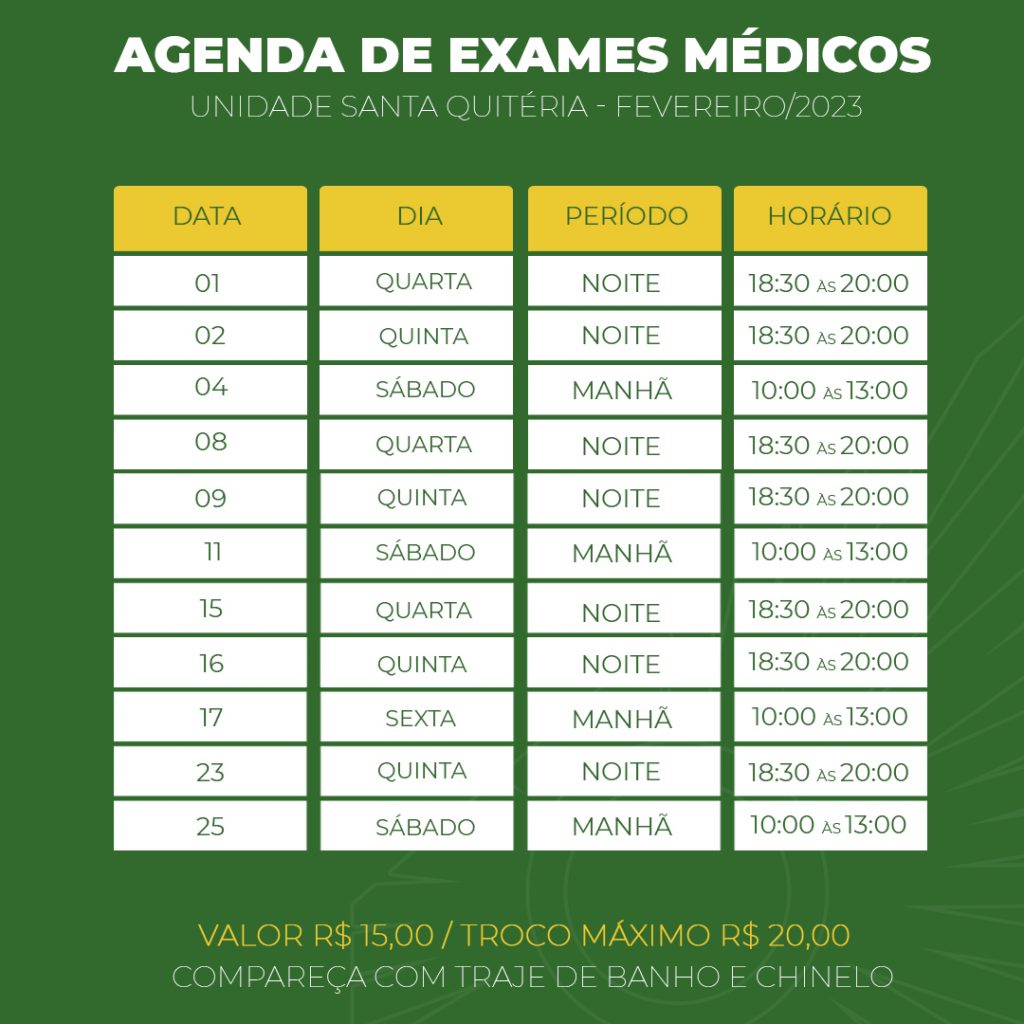 AGENDA DE EXAMES MÉDICOS
UNIDADE SANTA QUITÉRIA - FEVEREIRO/2023

| DATA | DIA | PERÍODO | HORÁRIO |
|---|---|---|---|
| 01 | QUARTA | NOITE | 18:30 ÀS 20:00 |
| 02 | QUINTA | NOITE | 18:30 ÀS 20:00 |
| 04 | SÁBADO | MANHÃ | 10:00 ÀS 13:00 |
| 08 | QUARTA | NOITE | 18:30 ÀS 20:00 |
| 09 | QUINTA | NOITE | 18:30 ÀS 20:00 |
| 11 | SÁBADO | MANHÃ | 10:00 ÀS 13:00 |
| 15 | QUARTA | NOITE | 18:30 ÀS 20:00 |
| 16 | QUINTA | NOITE | 18:30 ÀS 20:00 |
| 17 | SEXTA | MANHÃ | 10:00 ÀS 13:00 |
| 23 | QUINTA | NOITE | 18:30 ÀS 20:00 |
| 25 | SÁBADO | MANHÃ | 10:00 ÀS 13:00 |

VALOR R$ 15,00 / TROCO MÁXIMO R$ 20,00
COMPAREÇA COM TRAJE DE BANHO E CHINELO